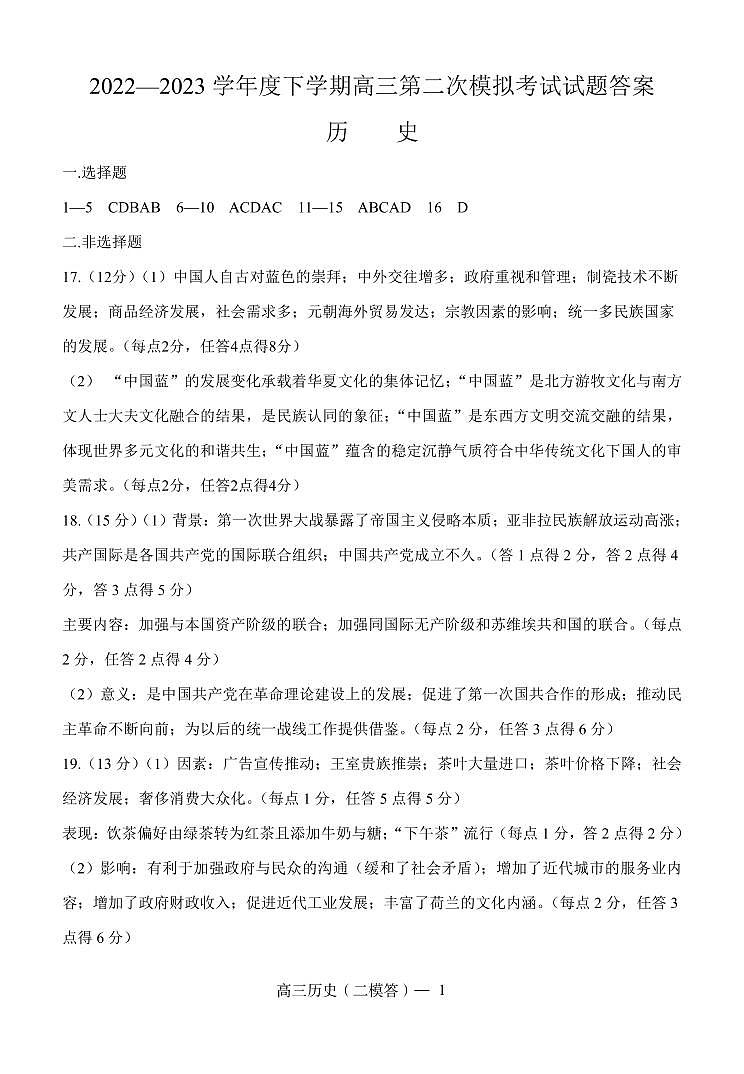 2022—2023 学年度下学期高三第二次模拟考试试题答案

历　史

一.选择题

1—5　CDBAB　6—10　ACDAC　11—15　ABCAD　16　D

二.非选择题

17.（12分）（1）中国人自古对蓝色的崇拜；中外交往增多；政府重视和管理；制瓷技术不断发展；商品经济发展，社会需求多；元朝海外贸易发达；宗教因素的影响；统一多民族国家的发展。（每点2分，任答4点得8分）

（2）“中国蓝”的发展变化承载着华夏文化的集体记忆；“中国蓝”是北方游牧文化与南方文人士大夫文化融合的结果，是民族认同的象征；“中国蓝”是东西方文明交流交融的结果，体现世界多元文化的和谐共生；“中国蓝”蕴含的稳定沉静气质符合中华传统文化下国人的审美需求。（每点2分，任答2点得4分）

18.（15 分）（1）背景：第一次世界大战暴露了帝国主义侵略本质；亚非拉民族解放运动高涨；共产国际是各国共产党的国际联合组织；中国共产党成立不久。（答 1 点得 2 分，答 2 点得 4 分，答 3 点得 5 分）

主要内容：加强与本国资产阶级的联合；加强同国际无产阶级和苏维埃共和国的联合。（每点 2 分，任答 2 点得 4 分）

（2）意义：是中国共产党在革命理论建设上的发展；促进了第一次国共合作的形成；推动民主革命不断向前；为以后的统一战线工作提供借鉴。（每点 2 分，任答 3 点得 6 分）

19.（13 分）（1）因素：广告宣传推动；王室贵族推崇；茶叶大量进口；茶叶价格下降；社会经济发展；奢侈消费大众化。（每点 1 分，任答 5 点得 5 分）

表现：饮茶偏好由绿茶转为红茶且添加牛奶与糖；“下午茶”流行（每点 1 分，答 2 点得 2 分）

（2）影响：有利于加强政府与民众的沟通（缓和了社会矛盾）；增加了近代城市的服务业内容；增加了政府财政收入；促进近代工业发展；丰富了荷兰的文化内涵。（每点 2 分，任答 3 点得 6 分）

高三历史（二模答）— 1